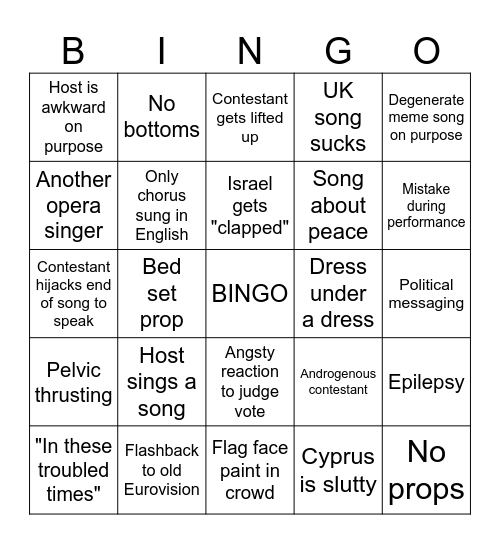 | B | I | N | G | O |
|---|---|---|---|---|
| Host is awkward on purpose | No bottoms | Contestant gets lifted up | UK song sucks | Degenerate meme song on purpose |
| Another opera singer | Only chorus sung in English | Israel gets "clapped" | Song about peace | Mistake during performance |
| Contestant hijacks end of song to speak | Bed set prop | BINGO | Dress under a dress | Political messaging |
| Pelvic thrusting | Host sings a song | Angsty reaction to judge vote | Androgenous contestant | Epilepsy |
| "In these troubled times" | Flashback to old Eurovision | Flag face paint in crowd | Cyprus is slutty | No props |